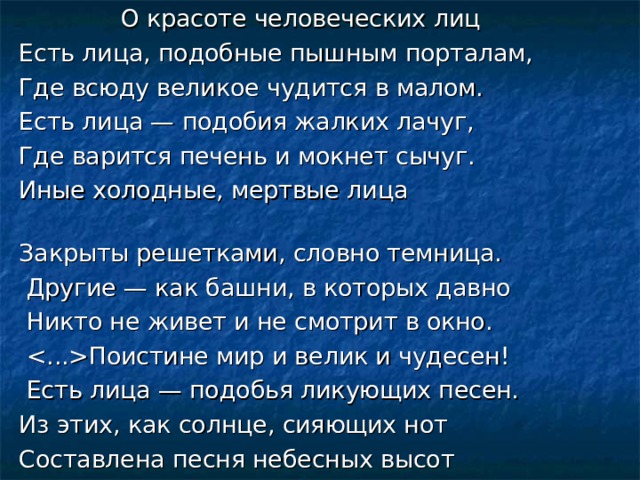 О красоте человеческих лиц
Есть лица, подобные пышным порталам,
Где всюду великое чудится в малом.
Есть лица — подобия жалких лачуг,
Где варится печень и мокнет сычуг.
Иные холодные, мертвые лица

Закрыты решетками, словно темница.
Другие — как башни, в которых давно
Никто не живет и не смотрит в окно.
<...>Поистине мир и велик и чудесен!
Есть лица — подобья ликующих песен.
Из этих, как солнце, сияющих нот
Составлена песня небесных высот